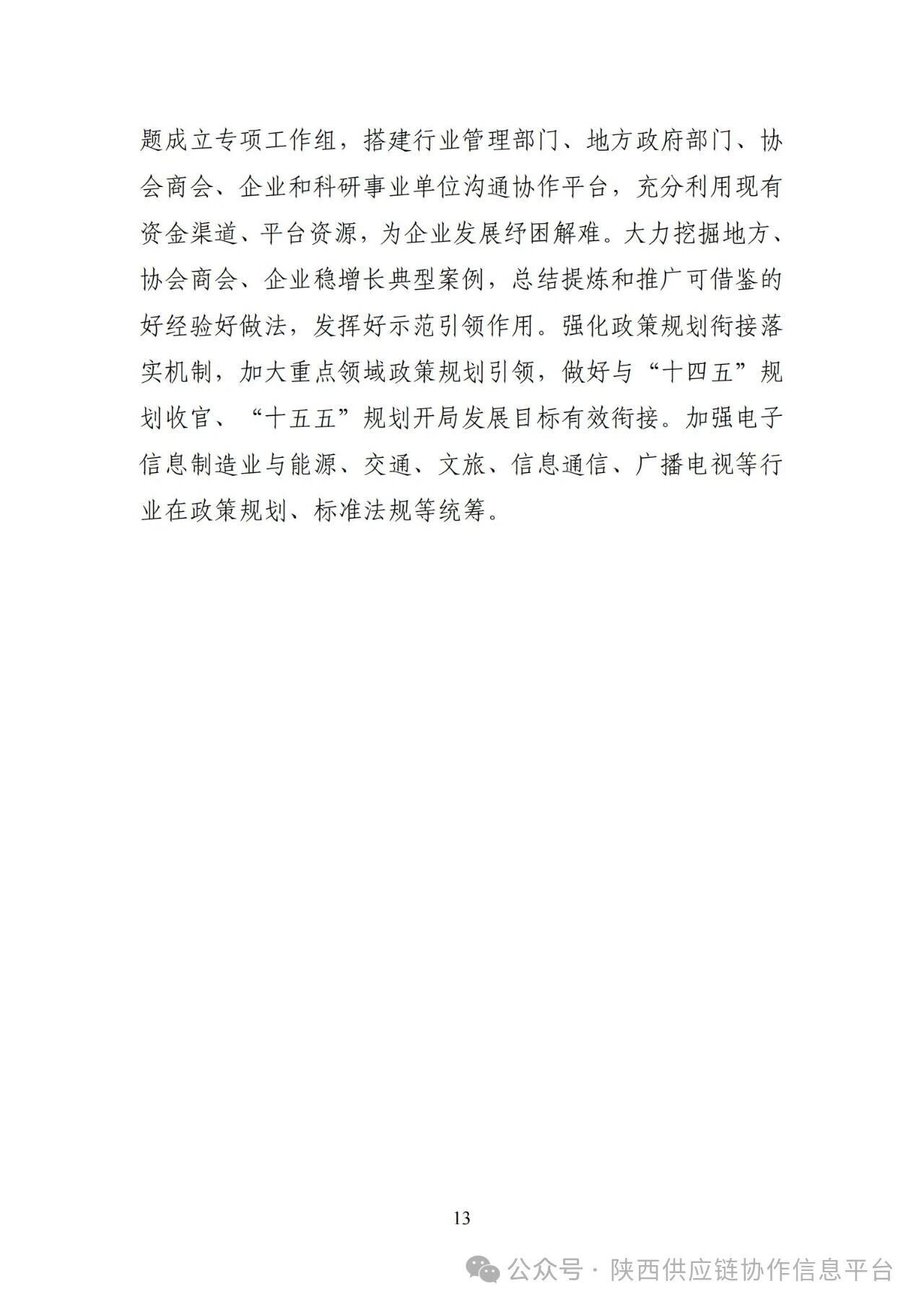 题成立专项工作组，搭建行业管理部门、地方政府部门、协会商会、企业和科研事业单位沟通协作平台，充分利用现有资金渠道、平台资源，为企业发展纾困解难。大力挖掘地方、协会商会、企业稳增长典型案例，总结提炼和推广可借鉴的好经验好做法，发挥好示范引领作用。强化政策规划衔接落实机制，加大重点领域政策规划引领，做好与“十四五”规划收官、“十五五”规划开局发展目标有效衔接。加强电子信息制造业与能源、交通、文旅、信息通信、广播电视等行业在政策规划、标准法规等统筹。

13

公众号 · 陕西供应链协作信息平台